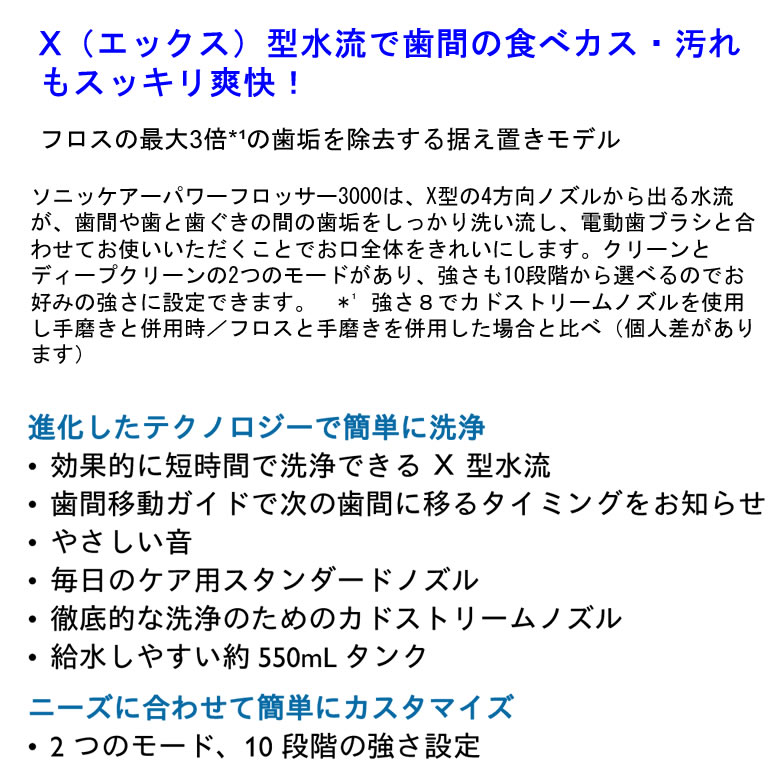 X（エックス）型水流で歯間の食べカス・汚れもスッキリ爽快！

フロスの最大3倍*¹の歯垢を除去する据え置きモデル

ソニッケアーパワーフロッサー3000は、X型の4方向ノズルから出る水流が、歯間や歯と歯ぐきの間の歯垢をしっかり洗い流し、電動歯ブラシと合わせてお使いいただくことでお口全体をきれいにします。クリーンとディープクリーンの2つのモードがあり、強さも10段階から選べるのでお好みの強さに設定できます。　*¹ 強さ８でカドストリームノズルを使用し手磨きと併用時／フロスと手磨きを併用した場合と比べ（個人差があります）

進化したテクノロジーで簡単に洗浄
• 効果的に短時間で洗浄できる X 型水流
• 歯間移動ガイドで次の歯間に移るタイミングをお知らせ
• やさしい音
• 毎日のケア用スタンダードノズル
• 徹底的な洗浄のためのカドストリームノズル
• 給水しやすい約 550mL タンク

ニーズに合わせて簡単にカスタマイズ
• 2 つのモード、10 段階の強さ設定